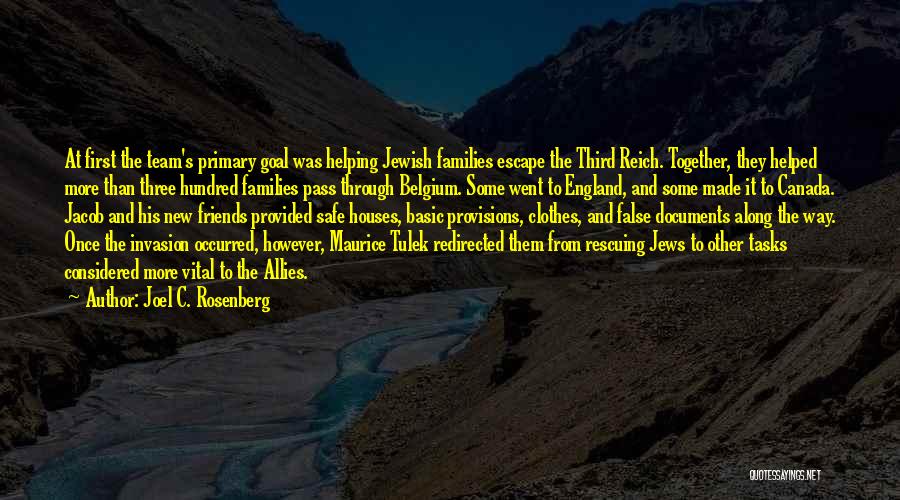 At first the team's primary goal was helping Jewish families escape the Third Reich. Together, they helped more than three hundred families pass through Belgium. Some went to England, and some made it to Canada. Jacob and his new friends provided safe houses, basic provisions, clothes, and false documents along the way. Once the invasion occurred, however, Maurice Tulek redirected them from rescuing Jews to other tasks considered more vital to the Allies.

— Author: Joel C. Rosenberg

QUOTESSAYINGS.NET